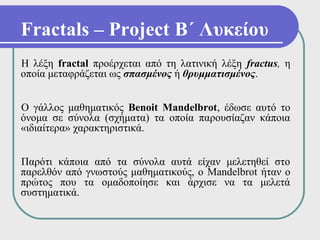 Fractals – Project Β΄ Λυκείου

Η λέξη fractal προέρχεται από τη λατινική λέξη fractus, η οποία μεταφράζεται ως σπασμένος ή θρυμματισμένος.

Ο γάλλος μαθηματικός Benoit Mandelbrot, έδωσε αυτό το όνομα σε σύνολα (σχήματα) τα οποία παρουσίαζαν κάποια «ιδιαίτερα» χαρακτηριστικά.

Παρότι κάποια από τα σύνολα αυτά είχαν μελετηθεί στο παρελθόν από γνωστούς μαθηματικούς, ο Mandelbrot ήταν ο πρώτος που τα ομαδοποίησε και άρχισε να τα μελετά συστηματικά.